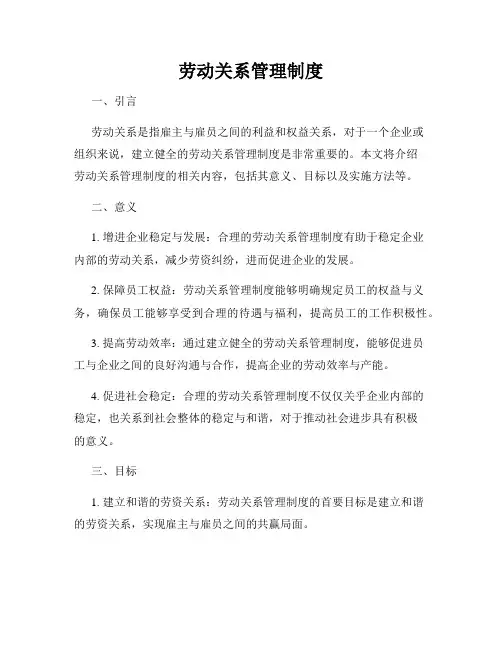 劳动关系管理制度

一、引言

劳动关系是指雇主与雇员之间的利益和权益关系，对于一个企业或组织来说，建立健全的劳动关系管理制度是非常重要的。本文将介绍劳动关系管理制度的相关内容，包括其意义、目标以及实施方法等。

二、意义

1. 增进企业稳定与发展：合理的劳动关系管理制度有助于稳定企业内部的劳动关系，减少劳资纠纷，进而促进企业的发展。

2. 保障员工权益：劳动关系管理制度能够明确规定员工的权益与义务，确保员工能够享受到合理的待遇与福利，提高员工的工作积极性。

3. 提高劳动效率：通过建立健全的劳动关系管理制度，能够促进员工与企业之间的良好沟通与合作，提高企业的劳动效率与产能。

4. 促进社会稳定：合理的劳动关系管理制度不仅仅关乎企业内部的稳定，也关系到社会整体的稳定与和谐，对于推动社会进步具有积极的意义。

三、目标

1. 建立和谐的劳资关系：劳动关系管理制度的首要目标是建立和谐的劳资关系，实现雇主与雇员之间的共赢局面。